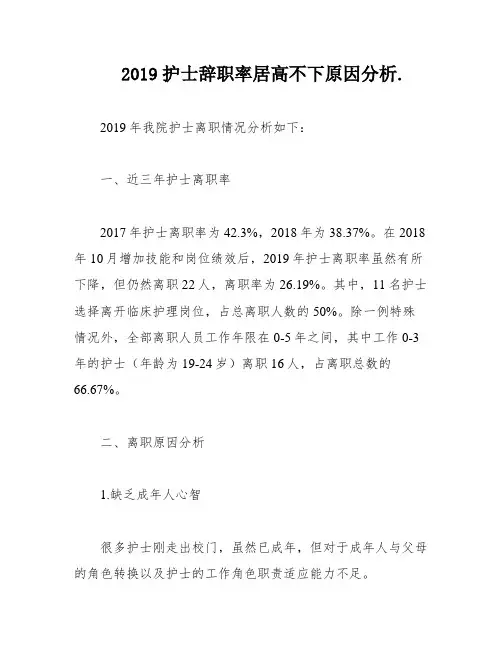 2019 护士辞职率居高不下原因分析.

2019 年我院护士离职情况分析如下：

一、近三年护士离职率

2017 年护士离职率为 42.3%，2018 年为 38.37%。在 2018 年 10 月增加技能和岗位绩效后，2019 年护士离职率虽然有所下降，但仍然离职 22 人，离职率为 26.19%。其中，11 名护士选择离开临床护理岗位，占总离职人数的 50%。除一例特殊情况外，全部离职人员工作年限在 0-5 年之间，其中工作 0-3 年的护士（年龄为 19-24 岁）离职 16 人，占离职总数的 66.67%。

二、离职原因分析

1.缺乏成年人心智

很多护士刚走出校门，虽然已成年，但对于成年人与父母的角色转换以及护士的工作角色职责适应能力不足。